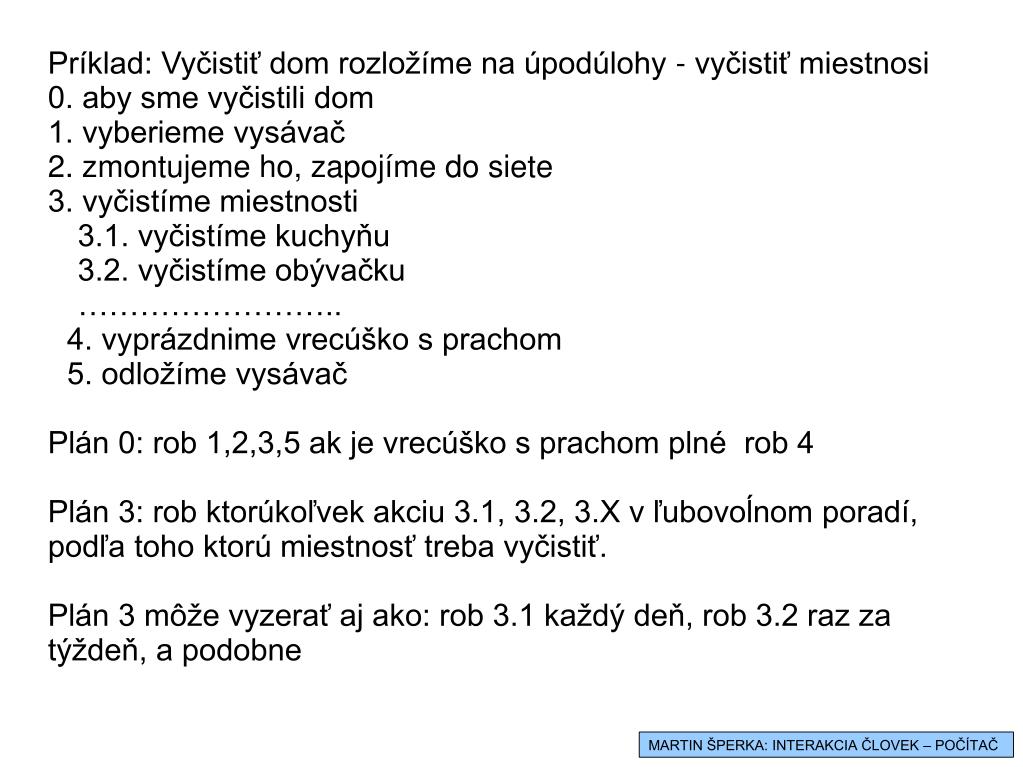 Príklad: Vyčistiť dom rozložíme na úpodúlohy - vyčistiť miestnosi
0. aby sme vyčistili dom
1. vyberieme vysávač
2. zmontujeme ho, zapojíme do siete
3. vyčistíme miestnosti
3.1. vyčistíme kuchyňu
3.2. vyčistíme obývačku
……………………..
4. vyprázdnime vrecúško s prachom
5. odložíme vysávač

Plán 0: rob 1,2,3,5 ak je vrecúško s prachom plné rob 4

Plán 3: rob ktorúkoľvek akciu 3.1, 3.2, 3.X v ľubovoĺnom poradí, podľa toho ktorú miestnosť treba vyčistiť.

Plán 3 môže vyzerať aj ako: rob 3.1 každý deň, rob 3.2 raz za týždeň, a podobne

MARTIN ŠPERKA: INTERAKCIA ČLOVEK – POČÍTAČ